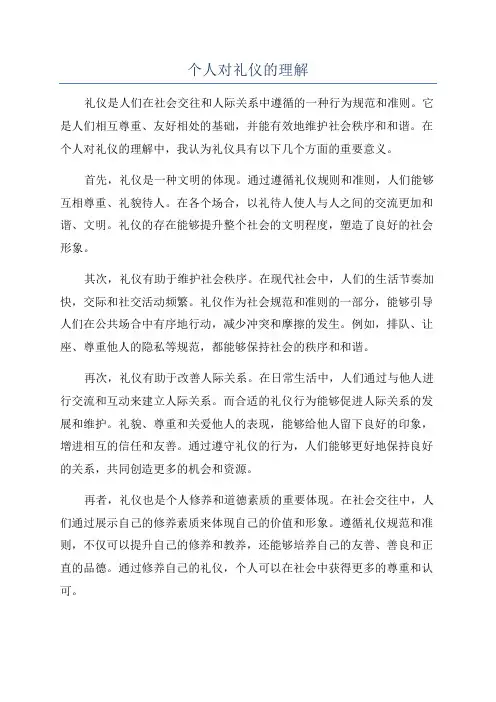 个人对礼仪的理解

礼仪是人们在社会交往和人际关系中遵循的一种行为规范和准则。它是人们相互尊重、友好相处的基础，并能有效地维护社会秩序和和谐。在个人对礼仪的理解中，我认为礼仪具有以下几个方面的重要意义。

首先，礼仪是一种文明的体现。通过遵循礼仪规则和准则，人们能够互相尊重、礼貌待人。在各个场合，以礼待人使人与人之间的交流更加和谐、文明。礼仪的存在能够提升整个社会的文明程度，塑造了良好的社会形象。

其次，礼仪有助于维护社会秩序。在现代社会中，人们的生活节奏加快，交际和社交活动频繁。礼仪作为社会规范和准则的一部分，能够引导人们在公共场合中有序地行动，减少冲突和摩擦的发生。例如，排队、让座、尊重他人的隐私等规范，都能够保持社会的秩序和和谐。

再次，礼仪有助于改善人际关系。在日常生活中，人们通过与他人进行交流和互动来建立人际关系。而合适的礼仪行为能够促进人际关系的发展和维护。礼貌、尊重和关爱他人的表现，能够给他人留下良好的印象，增进相互的信任和友善。通过遵守礼仪的行为，人们能够更好地保持良好的关系，共同创造更多的机会和资源。

再者，礼仪也是个人修养和道德素质的重要体现。在社会交往中，人们通过展示自己的修养素质来体现自己的价值和形象。遵循礼仪规范和准则，不仅可以提升自己的修养和教养，还能够培养自己的友善、善良和正直的品德。通过修养自己的礼仪，个人可以在社会中获得更多的尊重和认可。